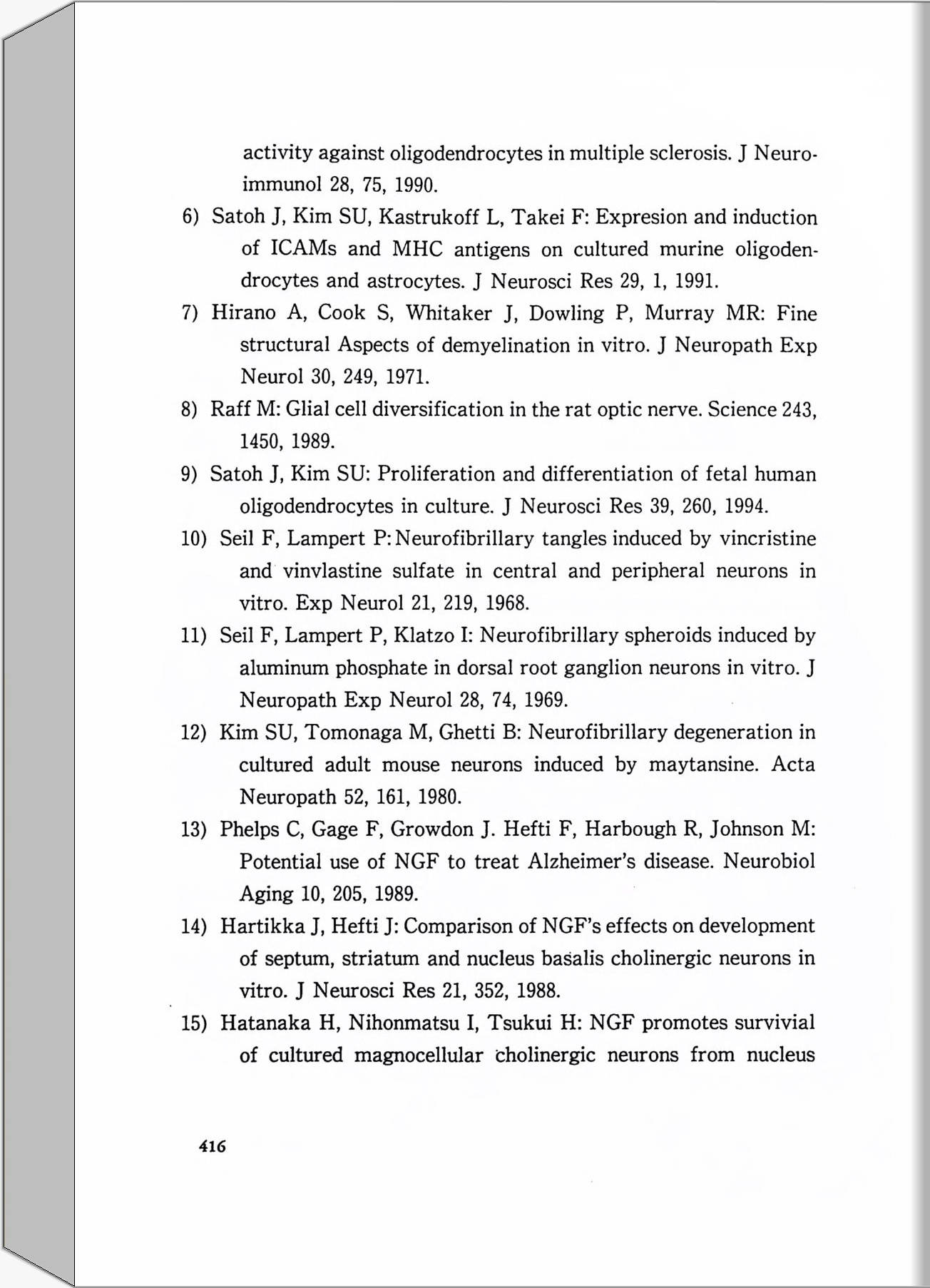 activity against oligodendrocytes in multiple sclerosis. J Neuroimmunol 28, 75, 1990.

6) Satoh J, Kim SU, Kastrukoff L, Takei F: Expresion and induction of ICAMs and MHC antigens on cultured murine oligodendrocytes and astrocytes. J Neurosci Res 29, 1, 1991.

7) Hirano A, Cook S, Whitaker J, Dowling P, Murray MR: Fine structural Aspects of demyelination in vitro. J Neuropath Exp Neurol 30, 249, 1971.

8) Raff M: Glial cell diversification in the rat optic nerve. Science 243, 1450, 1989.

9) Satoh J, Kim SU: Proliferation and differentiation of fetal human oligodendrocytes in culture. J Neurosci Res 39, 260, 1994.

10) Seil F, Lampert P: Neurofibrillary tangles induced by vincristine and vinvlastine sulfate in central and peripheral neurons in vitro. Exp Neurol 21, 219, 1968.

11) Seil F, Lampert P, Klatzo I: Neurofibrillary spheroids induced by aluminum phosphate in dorsal root ganglion neurons in vitro. J Neuropath Exp Neurol 28, 74, 1969.

12) Kim SU, Tomonaga M, Ghetti B: Neurofibrillary degeneration in cultured adult mouse neurons induced by maytansine. Acta Neuropath 52, 161, 1980.

13) Phelps C, Gage F, Growdon J. Hefti F, Harbough R, Johnson M: Potential use of NGF to treat Alzheimer's disease. Neurobiol Aging 10, 205, 1989.

14) Hartikka J, Hefti J: Comparison of NGF's effects on development of septum, striatum and nucleus basalis cholinergic neurons in vitro. J Neurosci Res 21, 352, 1988.

15) Hatanaka H, Nihonmatsu I, Tsukui H: NGF promotes survivial of cultured magnocellular cholinergic neurons from nucleus

416